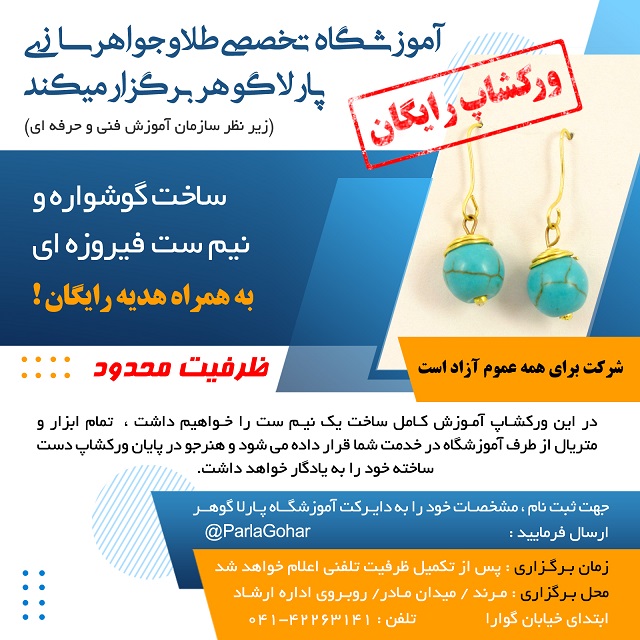 آموزشگاه تخصصی طلا و جواهرسازی
پارلا گوهر برگزار میکند
(زیر نظر سازمان آموزش فنی و حرفه ای)

ورکشاپ رایگان

ساخت گوشواره و
نیم ست فیروزه ای
به همراه هدیه رایگان !

ظرفیت محدود

شرکت برای همه عموم آزاد است

در این ورکشاپ آموزش کامل ساخت یک نیم ست را خواهیم داشت ، تمام ابزار و متریال از طرف آموزشگاه در خدمت شما قرار داده می شود و هنرجو در پایان ورکشاپ دست ساخته خود را به یادگار خواهد داشت.

جهت ثبت نام ، مشخصات خود را به دایرکت آموزشگاه پارلا گوهر ارسال فرمایید : @ParlaGohar

زمان برگزاری : پس از تکمیل ظرفیت تلفنی اعلام خواهد شد
محل برگزاری : مرند / میدان مادر/ روبروی اداره ارشاد ابتدای خیابان گوارا
تلفن : ۴۲۲۶۳۱۴۱-۰۴۱